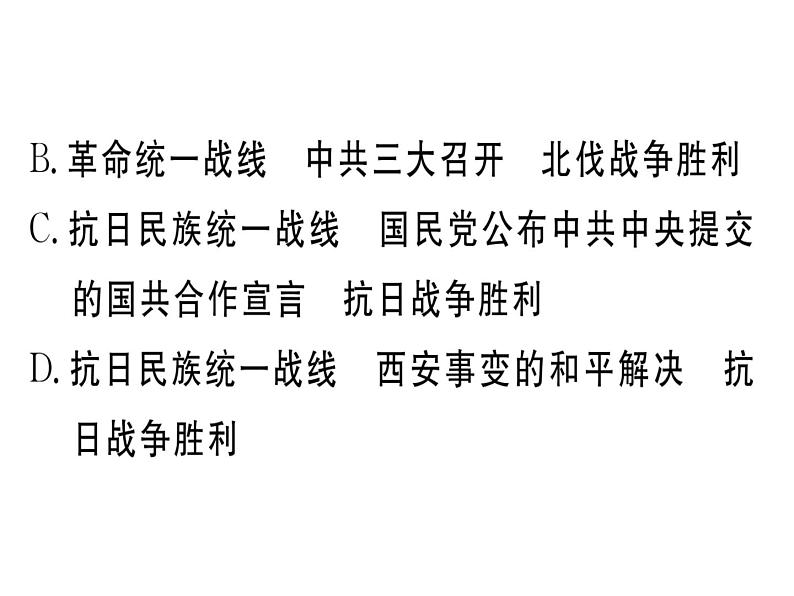 B. 革命统一战线　中共三大召开　北伐战争胜利

C. 抗日民族统一战线　国民党公布中共中央提交的国共合作宣言　抗日战争胜利

D. 抗日民族统一战线　西安事变的和平解决　抗日战争胜利